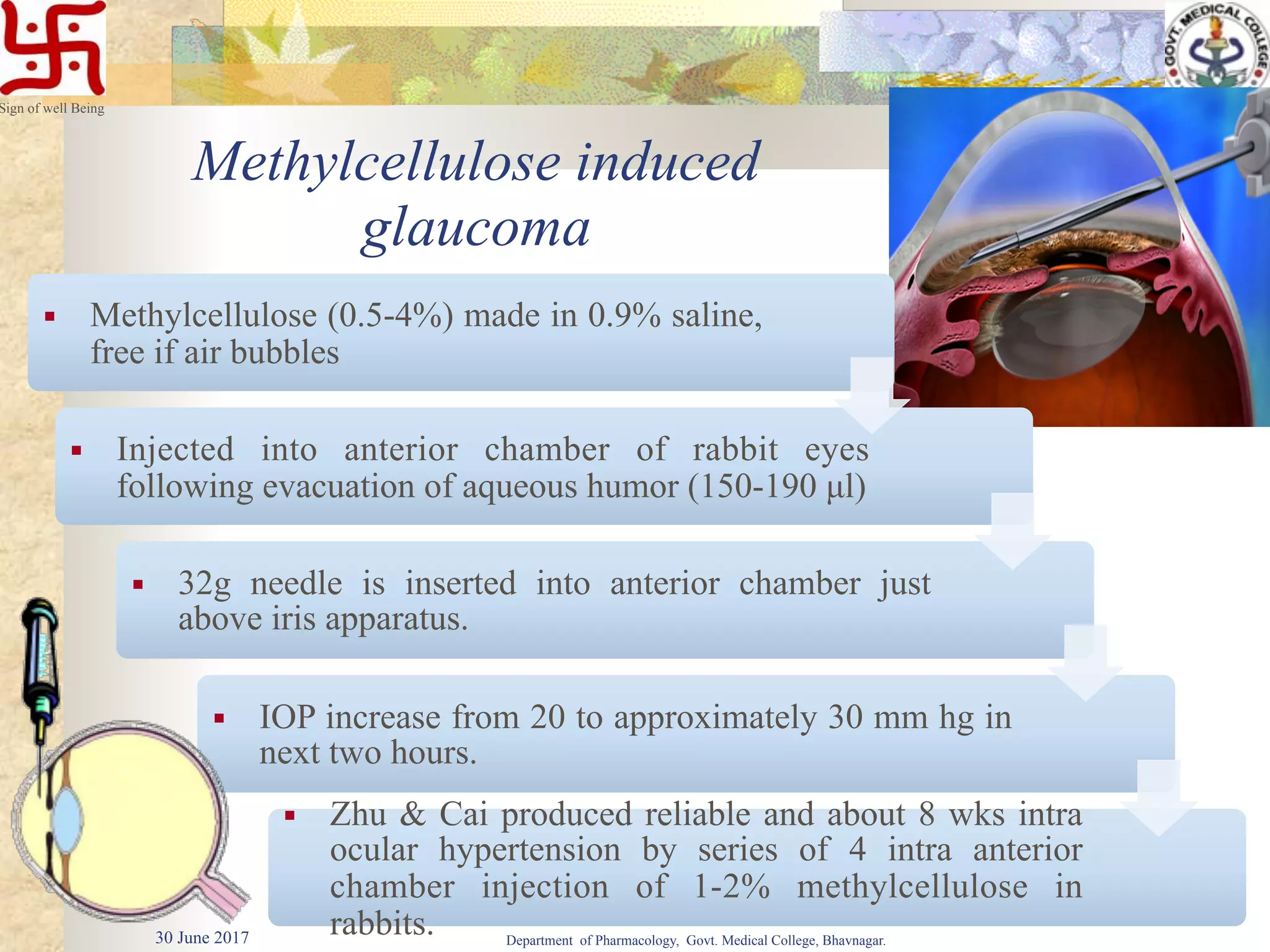 Sign of well Being

GOVT. MEDICAL COLLEGE

Methylcellulose induced glaucoma

▪ Methylcellulose (0.5-4%) made in 0.9% saline, free if air bubbles

▪ Injected into anterior chamber of rabbit eyes following evacuation of aqueous humor (150-190 µl)

▪ 32g needle is inserted into anterior chamber just above iris apparatus.

▪ IOP increase from 20 to approximately 30 mm hg in next two hours.

▪ Zhu & Cai produced reliable and about 8 wks intra ocular hypertension by series of 4 intra anterior chamber injection of 1-2% methylcellulose in rabbits.

30 June 2017

Department of Pharmacology, Govt. Medical College, Bhavnagar.